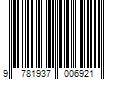 9 781937 006921